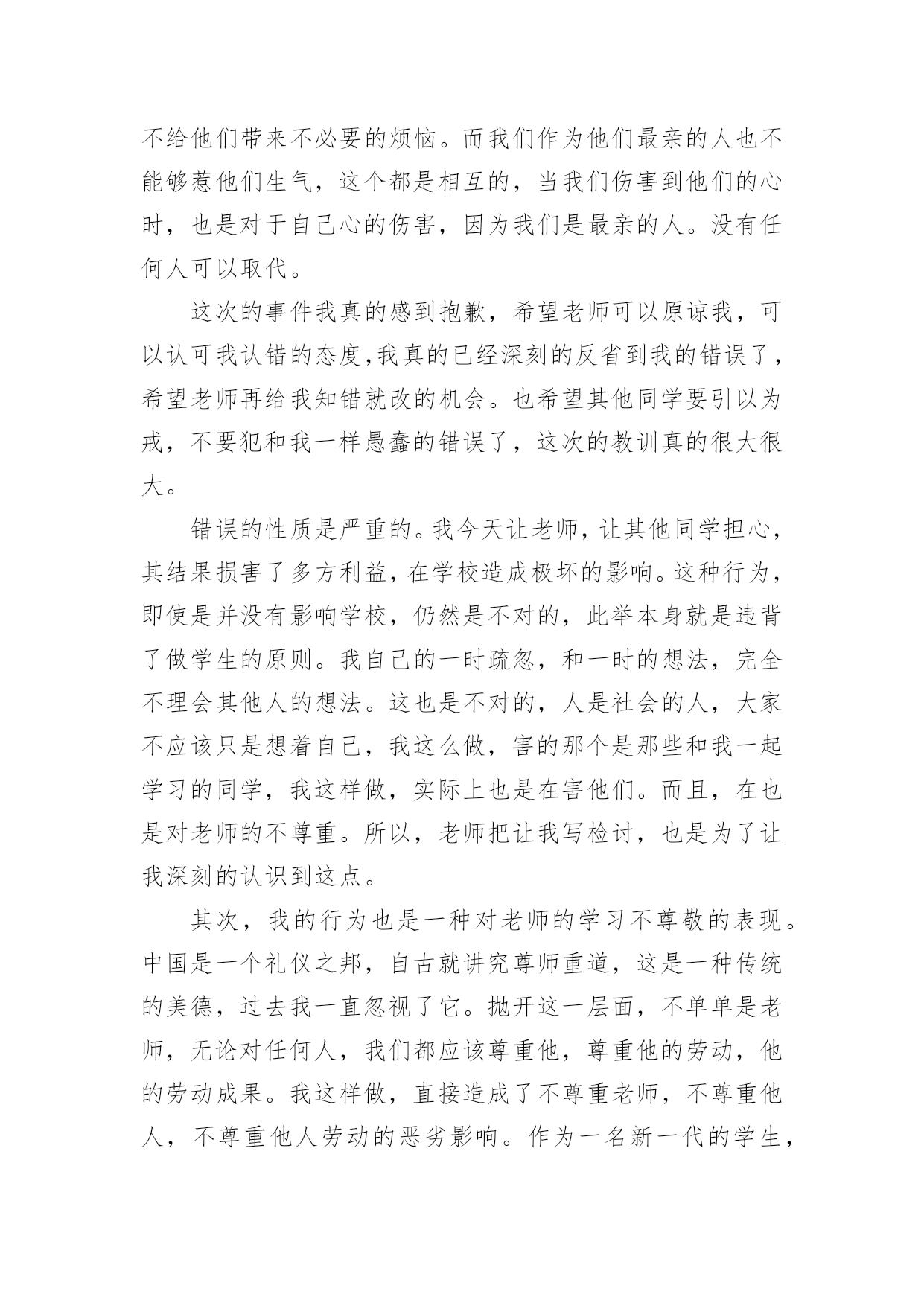 不给他们带来不必要的烦恼。而我们作为他们最亲的人也不能够惹他们生气，这个都是相互的，当我们伤害到他们的心时，也是对于自己心的伤害，因为我们是最亲的人。没有任何人可以取代。

这次的事件我真的感到抱歉，希望老师可以原谅我，可以认可我认错的态度,我真的已经深刻的反省到我的错误了，希望老师再给我知错就改的机会。也希望其他同学要引以为戒，不要犯和我一样愚蠢的错误了，这次的教训真的很大很大。

错误的性质是严重的。我今天让老师，让其他同学担心，其结果损害了多方利益，在学校造成极坏的影响。这种行为，即使是并没有影响学校，仍然是不对的，此举本身就是违背了做学生的原则。我自己的一时疏忽，和一时的想法，完全不理会其他人的想法。这也是不对的，人是社会的人，大家不应该只是想着自己，我这么做，害的那个是那些和我一起学习的同学，我这样做，实际上也是在害他们。而且，在也是对老师的不尊重。所以，老师把让我写检讨，也是为了让我深刻的认识到这点。

其次，我的行为也是一种对老师的学习不尊敬的表现。中国是一个礼仪之邦，自古就讲究尊师重道，这是一种传统的美德，过去我一直忽视了它。抛开这一层面，不单单是老师，无论对任何人，我们都应该尊重他，尊重他的劳动，他的劳动成果。我这样做，直接造成了不尊重老师，不尊重他人，不尊重他人劳动的恶劣影响。作为一名新一代的学生，